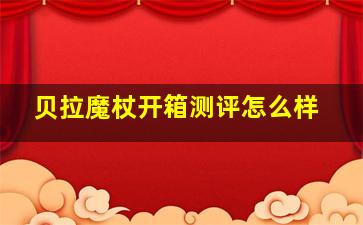 贝拉魔杖开箱测评怎么样